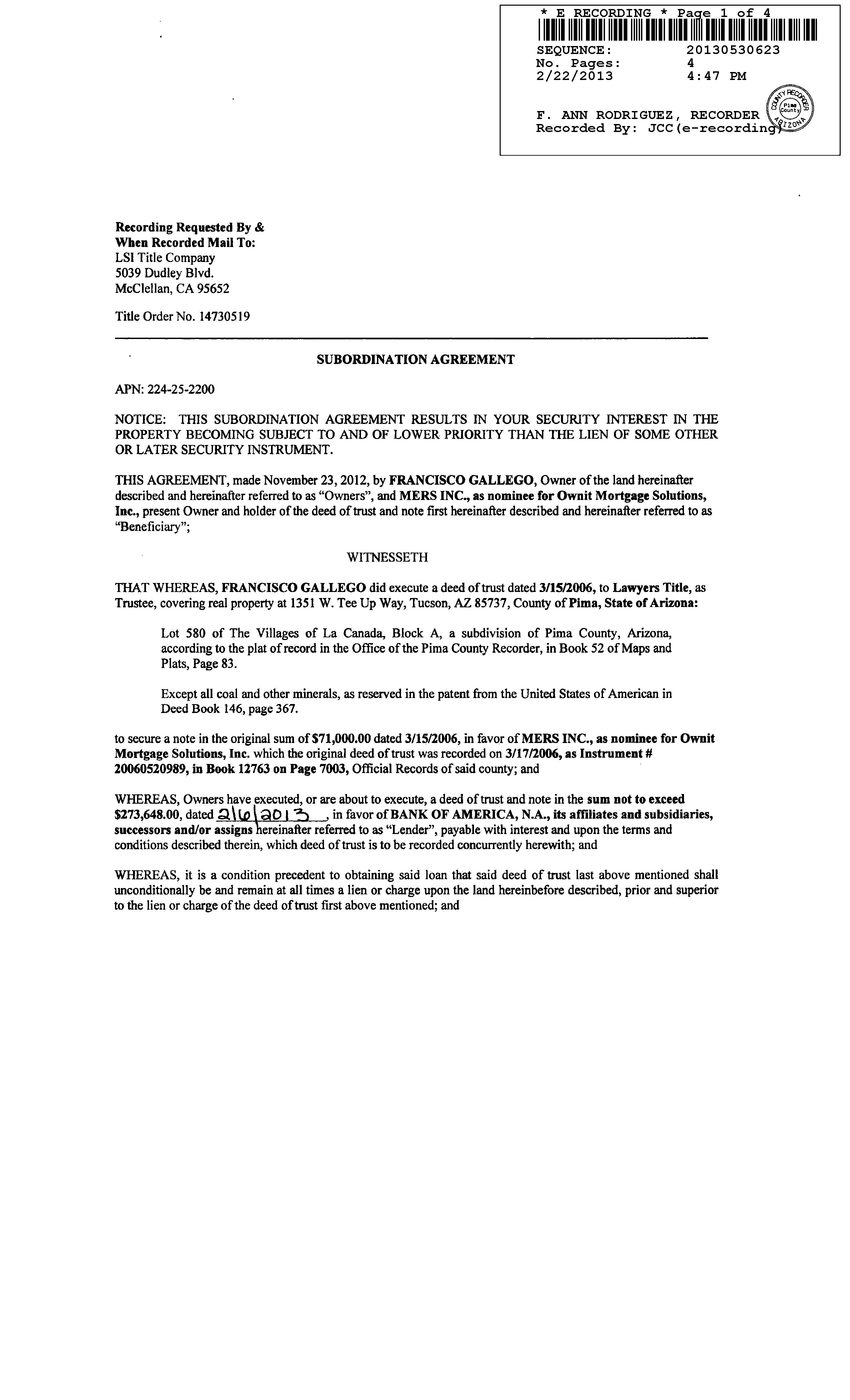 * E RECORDING * Page 1 of 4
SEQUENCE: 20130530623
No. Pages: 4
2/22/2013 4:47 PM

F. ANN RODRIGUEZ, RECORDER
Recorded By: JCC(e-recording)

COUNTY RECORDER Pima County ARIZONA

Recording Requested By &
When Recorded Mail To:
LSI Title Company
5039 Dudley Blvd.
McClellan, CA 95652

Title Order No. 14730519

SUBORDINATION AGREEMENT

APN: 224-25-2200

NOTICE: THIS SUBORDINATION AGREEMENT RESULTS IN YOUR SECURITY INTEREST IN THE PROPERTY BECOMING SUBJECT TO AND OF LOWER PRIORITY THAN THE LIEN OF SOME OTHER OR LATER SECURITY INSTRUMENT.

THIS AGREEMENT, made November 23, 2012, by FRANCISCO GALLEGO, Owner of the land hereinafter described and hereinafter referred to as "Owners", and MERS INC., as nominee for Ownit Mortgage Solutions, Inc., present Owner and holder of the deed of trust and note first hereinafter described and hereinafter referred to as "Beneficiary";

WITNESSETH

THAT WHEREAS, FRANCISCO GALLEGO did execute a deed of trust dated 3/15/2006, to Lawyers Title, as Trustee, covering real property at 1351 W. Tee Up Way, Tucson, AZ 85737, County of Pima, State of Arizona:

Lot 580 of The Villages of La Canada, Block A, a subdivision of Pima County, Arizona, according to the plat of record in the Office of the Pima County Recorder, in Book 52 of Maps and Plats, Page 83.

Except all coal and other minerals, as reserved in the patent from the United States of American in Deed Book 146, page 367.

to secure a note in the original sum of $71,000.00 dated 3/15/2006, in favor of MERS INC., as nominee for Ownit Mortgage Solutions, Inc. which the original deed of trust was recorded on 3/17/2006, as Instrument # 20060520989, in Book 12763 on Page 7003, Official Records of said county; and

WHEREAS, Owners have executed, or are about to execute, a deed of trust and note in the sum not to exceed $273,648.00, dated 2\6\2013, in favor of BANK OF AMERICA, N.A., its affiliates and subsidiaries, successors and/or assigns hereinafter referred to as "Lender", payable with interest and upon the terms and conditions described therein, which deed of trust is to be recorded concurrently herewith; and

WHEREAS, it is a condition precedent to obtaining said loan that said deed of trust last above mentioned shall unconditionally be and remain at all times a lien or charge upon the land hereinbefore described, prior and superior to the lien or charge of the deed of trust first above mentioned; and